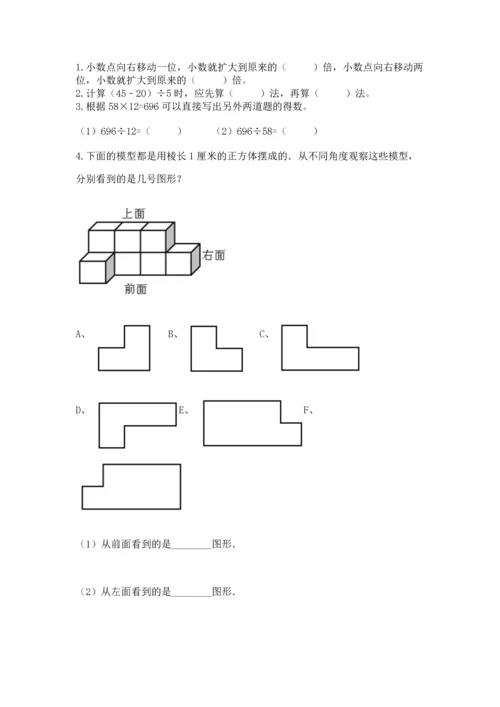 1. 小数点向右移动一位，小数就扩大到原来的（　　）倍，小数点向右移动两位，小数就扩大到原来的（　　）倍。
2. 计算（45 - 20）÷5 时，应先算（　　）法，再算（　　）法。
3. 根据 58×12=696 可以直接写出另外两道题的得数。

（1）696÷12=（　　）　　（2）696÷58=（　　）

4. 下面的模型都是用棱长 1 厘米的正方体摆成的．从不同角度观察这些模型，分别看到的是几号图形？

上面
右面
前面

A、
B、
C、
D、
E、
F、

（1）从前面看到的是________图形．

（2）从左面看到的是________图形．